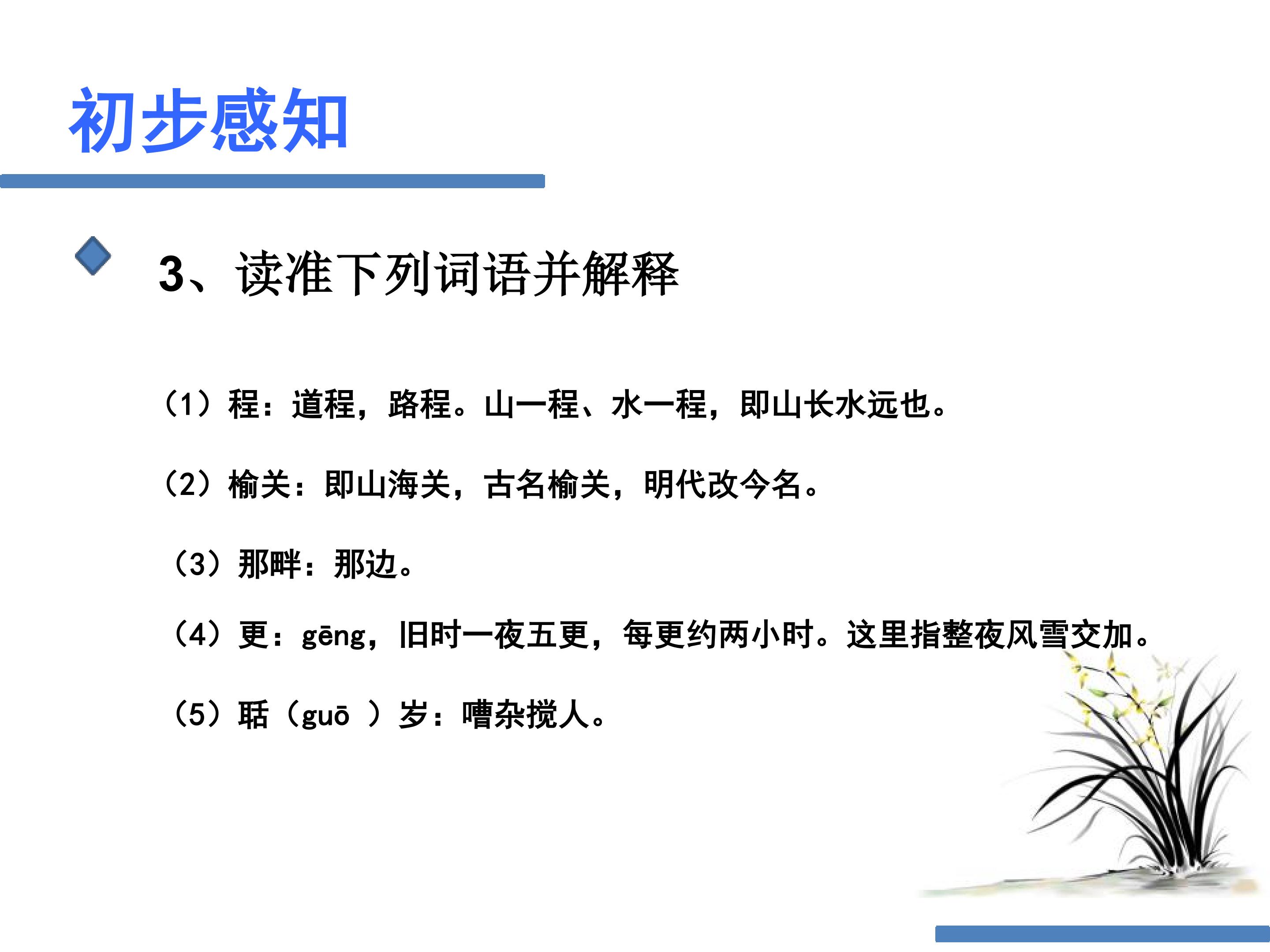 初步感知

3、读准下列词语并解释

（1）程：道程，路程。山一程、水一程，即山长水远也。

（2）榆关：即山海关，古名榆关，明代改今名。

（3）那畔：那边。

（4）更：gēng，旧时一夜五更，每更约两小时。这里指整夜风雪交加。

（5）聒（guō ）岁：嘈杂搅人。